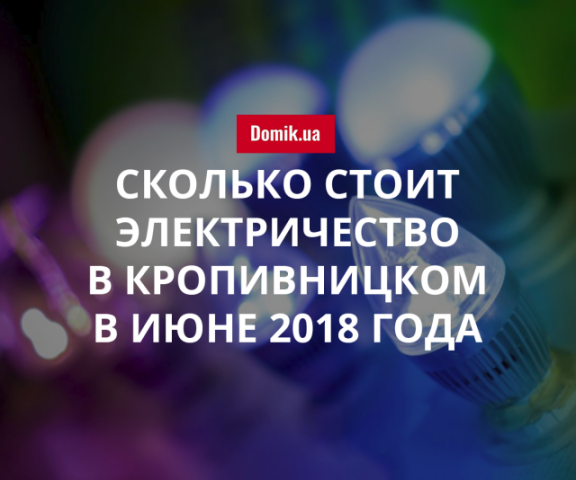 Domik.ua

СКОЛЬКО СТОИТ ЭЛЕКТРИЧЕСТВО В КРОПИВНИЦКОМ В ИЮНЕ 2018 ГОДА